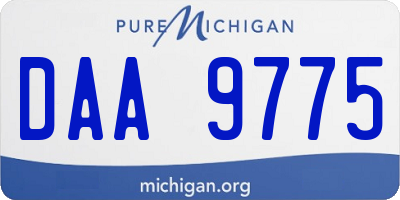 PURE MICHIGAN

DAA 9775

michigan.org